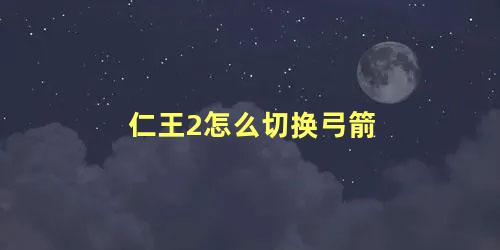 仁王2怎么切换弓箭